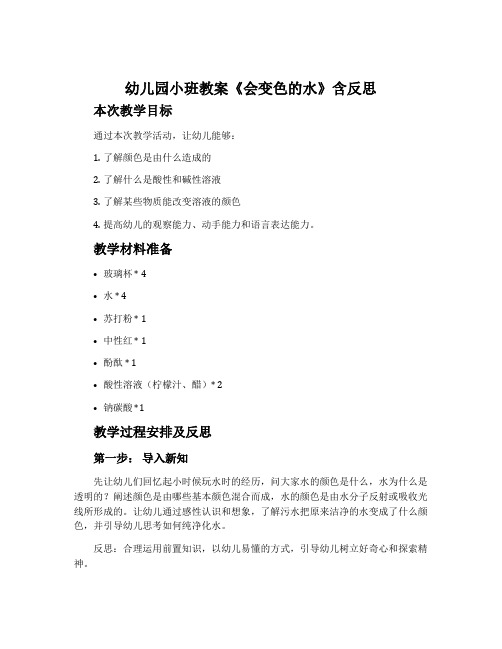 幼儿园小班教案《会变色的水》含反思

本次教学目标

通过本次教学活动，让幼儿能够：

1. 了解颜色是由什么造成的

2. 了解什么是酸性和碱性溶液

3. 了解某些物质能改变溶液的颜色

4. 提高幼儿的观察能力、动手能力和语言表达能力。

教学材料准备

• 玻璃杯 * 4

• 水 * 4

• 苏打粉 * 1

• 中性红 * 1

• 酚酞 * 1

• 酸性溶液（柠檬汁、醋）* 2

• 钠碳酸 *1

教学过程安排及反思

第一步： 导入新知

先让幼儿们回忆起小时候玩水时的经历，问大家水的颜色是什么，水为什么是透明的？阐述颜色是由哪些基本颜色混合而成，水的颜色是由水分子反射或吸收光线所形成的。让幼儿通过感性认识和想象，了解污水把原来洁净的水变成了什么颜色，并引导幼儿思考如何纯净化水。

反思：合理运用前置知识，以幼儿易懂的方式，引导幼儿树立好奇心和探索精神。